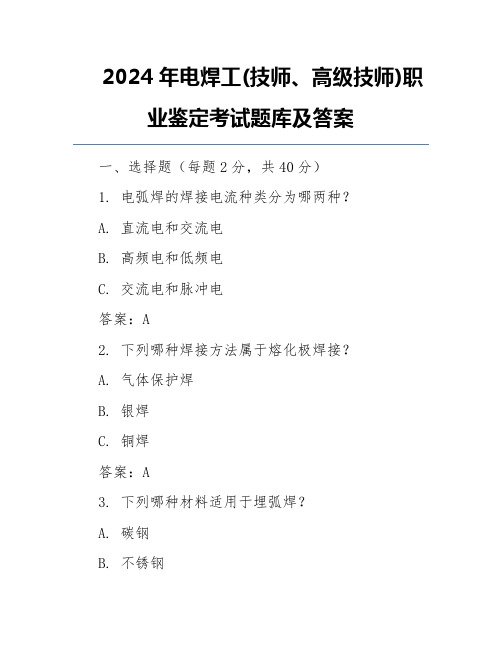 2024 年电焊工(技师、高级技师)职业鉴定考试题库及答案

一、选择题（每题 2 分，共 40 分）

1. 电弧焊的焊接电流种类分为哪两种？

A. 直流电和交流电

B. 高频电和低频电

C. 交流电和脉冲电

答案：A

2. 下列哪种焊接方法属于熔化极焊接？

A. 气体保护焊

B. 银焊

C. 铜焊

答案：A

3. 下列哪种材料适用于埋弧焊？

A. 碳钢

B. 不锈钢